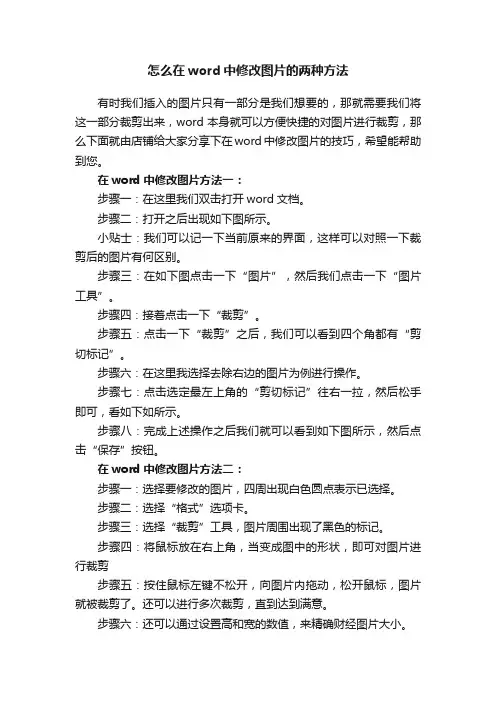 怎么在word中修改图片的两种方法

有时我们插入的图片只有一部分是我们想要的，那就需要我们将这一部分裁剪出来，word本身就可以方便快捷的对图片进行裁剪，那么下面就由店铺给大家分享下在word中修改图片的技巧，希望能帮助到您。

在word中修改图片方法一：

步骤一：在这里我们双击打开word文档。

步骤二：打开之后出现如下图所示。

小贴士：我们可以记一下当前原来的界面，这样可以对照一下裁剪后的图片有何区别。

步骤三：在如下图点击一下“图片”，然后我们点击一下“图片工具”。

步骤四：接着点击一下“裁剪”。

步骤五：点击一下“裁剪”之后，我们可以看到四个角都有“剪切标记”。

步骤六：在这里我选择去除右边的图片为例进行操作。

步骤七：点击选定最左上角的“剪切标记”往右一拉，然后松手即可，看如下如所示。

步骤八：完成上述操作之后我们就可以看到如下图所示，然后点击“保存”按钮。

在word中修改图片方法二：

步骤一：选择要修改的图片，四周出现白色圆点表示已选择。

步骤二：选择“格式”选项卡。

步骤三：选择“裁剪”工具，图片周围出现了黑色的标记。

步骤四：将鼠标放在右上角，当变成图中的形状，即可对图片进行裁剪

步骤五：按住鼠标左键不松开，向图片内拖动，松开鼠标，图片就被裁剪了。还可以进行多次裁剪，直到达到满意。

步骤六：还可以通过设置高和宽的数值，来精确财经图片大小。